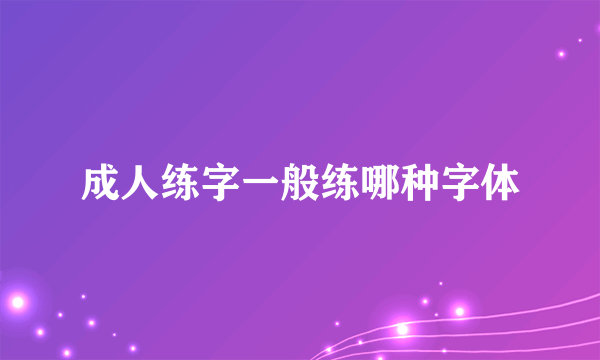 成人练字一般练哪种字体